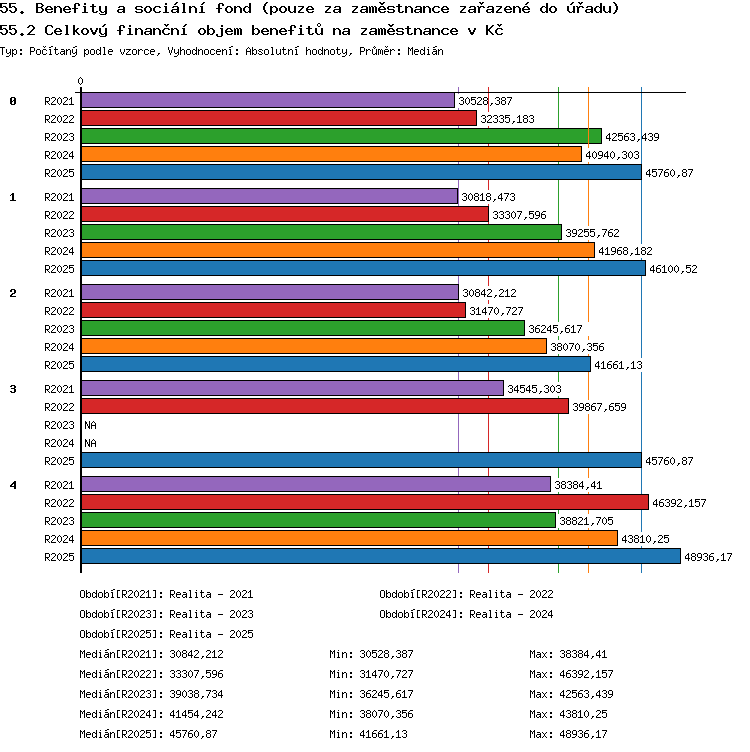 55. Benefity a sociální fond (pouze za zaměstnance zařazené do úřadu)
55.2 Celkový finanční objem benefitů na zaměstnance v Kč
Typ: Počítaný podle vzorce, Vyhodnocení: Absolutní hodnoty, Průměr: Medián

0

0
R2021 30528,387
R2022 32335,183
R2023 42563,439
R2024 40940,303
R2025 45760,87

1
R2021 30818,473
R2022 33307,596
R2023 39255,762
R2024 41968,182
R2025 46100,52

2
R2021 30842,212
R2022 31470,727
R2023 36245,617
R2024 38070,356
R2025 41661,13

3
R2021 34545,303
R2022 39867,659
R2023 NA
R2024 NA
R2025 45760,87

4
R2021 38384,41
R2022 46392,157
R2023 38821,705
R2024 43810,25
R2025 48936,17

Období[R2021]: Realita - 2021
Období[R2022]: Realita - 2022
Období[R2023]: Realita - 2023
Období[R2024]: Realita - 2024
Období[R2025]: Realita - 2025

Medián[R2021]: 30842,212 Min: 30528,387 Max: 38384,41
Medián[R2022]: 33307,596 Min: 31470,727 Max: 46392,157
Medián[R2023]: 39038,734 Min: 36245,617 Max: 42563,439
Medián[R2024]: 41454,242 Min: 38070,356 Max: 43810,25
Medián[R2025]: 45760,87 Min: 41661,13 Max: 48936,17